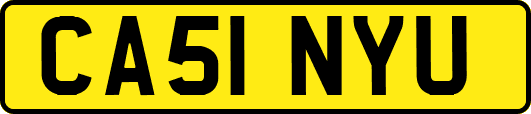 CA51 NYU